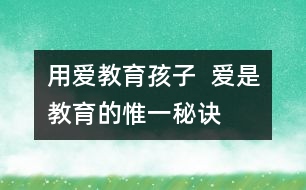 用爱教育孩子 爱是教育的惟一秘诀